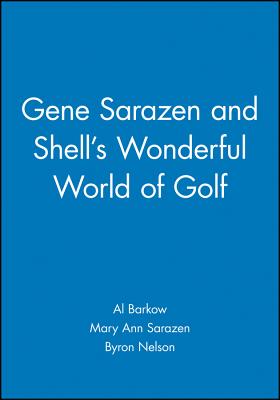 Gene Sarazen and Shell's Wonderful World of Golf

Al Barkow
Mary Ann Sarazen
Byron Nelson